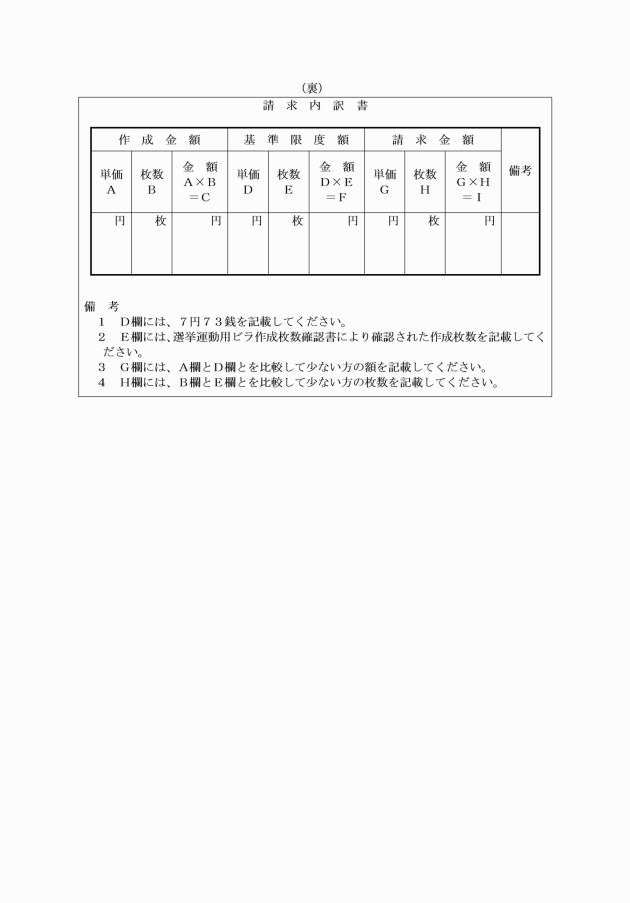 （裏）

請 求 内 訳 書

| 作 成 金 額 | | | 基 準 限 度 額 | | | 請 求 金 額 | | | 備考 |
|---|---|---|---|---|---|---|---|---|---|
| 単価 A | 枚数 B | 金 額 A×B ＝C | 単価 D | 枚数 E | 金 額 D×E ＝F | 単価 G | 枚数 H | 金 額 G×H ＝I | |
| 円 | 枚 | 円 | 円 | 枚 | 円 | 円 | 枚 | 円 | |

備 考
1 D欄には、７円７３銭を記載してください。
2 E欄には、選挙運動用ビラ作成枚数確認書により確認された作成枚数を記載してください。
3 G欄には、A欄とD欄とを比較して少ない方の額を記載してください。
4 H欄には、B欄とE欄とを比較して少ない方の枚数を記載してください。